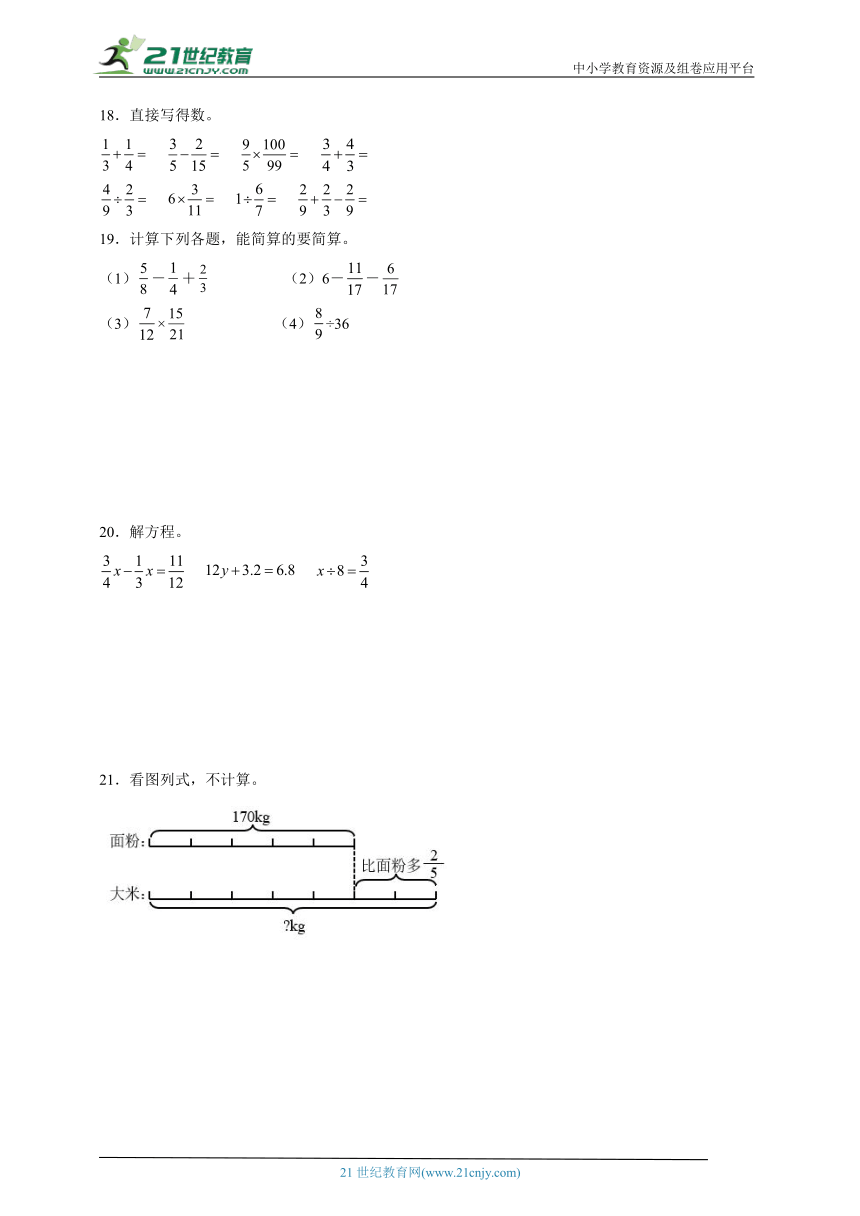 21世纪教育
www.21cnjy.com
中小学教育资源及组卷应用平台

18．直接写得数。

$\frac{1}{3}+\frac{1}{4}=$　　$\frac{3}{5}-\frac{2}{15}=$　　$\frac{9}{5}\times\frac{100}{99}=$　　$\frac{3}{4}+\frac{4}{3}=$

$\frac{4}{9}\div\frac{2}{3}=$　　$6\times\frac{3}{11}=$　　$1\div\frac{6}{7}=$　　$\frac{2}{9}+\frac{2}{3}-\frac{2}{9}=$

19．计算下列各题，能简算的要简算。

（1）$\frac{5}{8}-\frac{1}{4}+\frac{2}{3}$　　（2）$6-\frac{11}{17}-\frac{6}{17}$

（3）$\frac{7}{12}\times\frac{15}{21}$　　（4）$\frac{8}{9}\div36$

20．解方程。

$\frac{3}{4}x-\frac{1}{3}x=\frac{11}{12}$　　$12y+3.2=6.8$　　$x\div8=\frac{3}{4}$

21．看图列式，不计算。

170kg
面粉：
比面粉多$\frac{2}{5}$
大米：
?kg

21 世纪教育网(www.21cnjy.com)